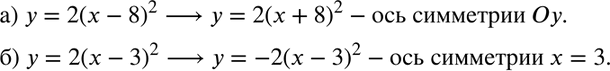 а) $y = 2(x-8)^2 \longrightarrow y = 2(x+8)^2$ – ось симметрии $Oy$.

б) $y = 2(x-3)^2 \longrightarrow y = -2(x-3)^2$ – ось симметрии $x = 3$.